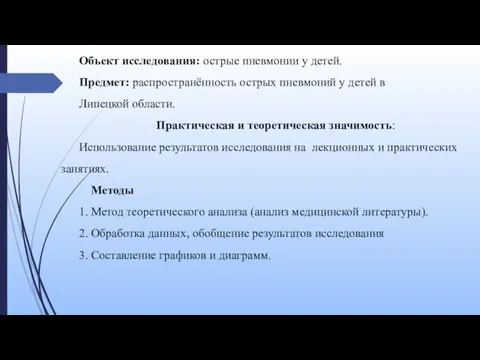 Объект исследования: острые пневмонии у детей.

Предмет: распространённость острых пневмоний у детей в Липецкой области.

Практическая и теоретическая значимость:

Использование результатов исследования на лекционных и практических занятиях.

Методы

1. Метод теоретического анализа (анализ медицинской литературы).

2. Обработка данных, обобщение результатов исследования

3. Составление графиков и диаграмм.